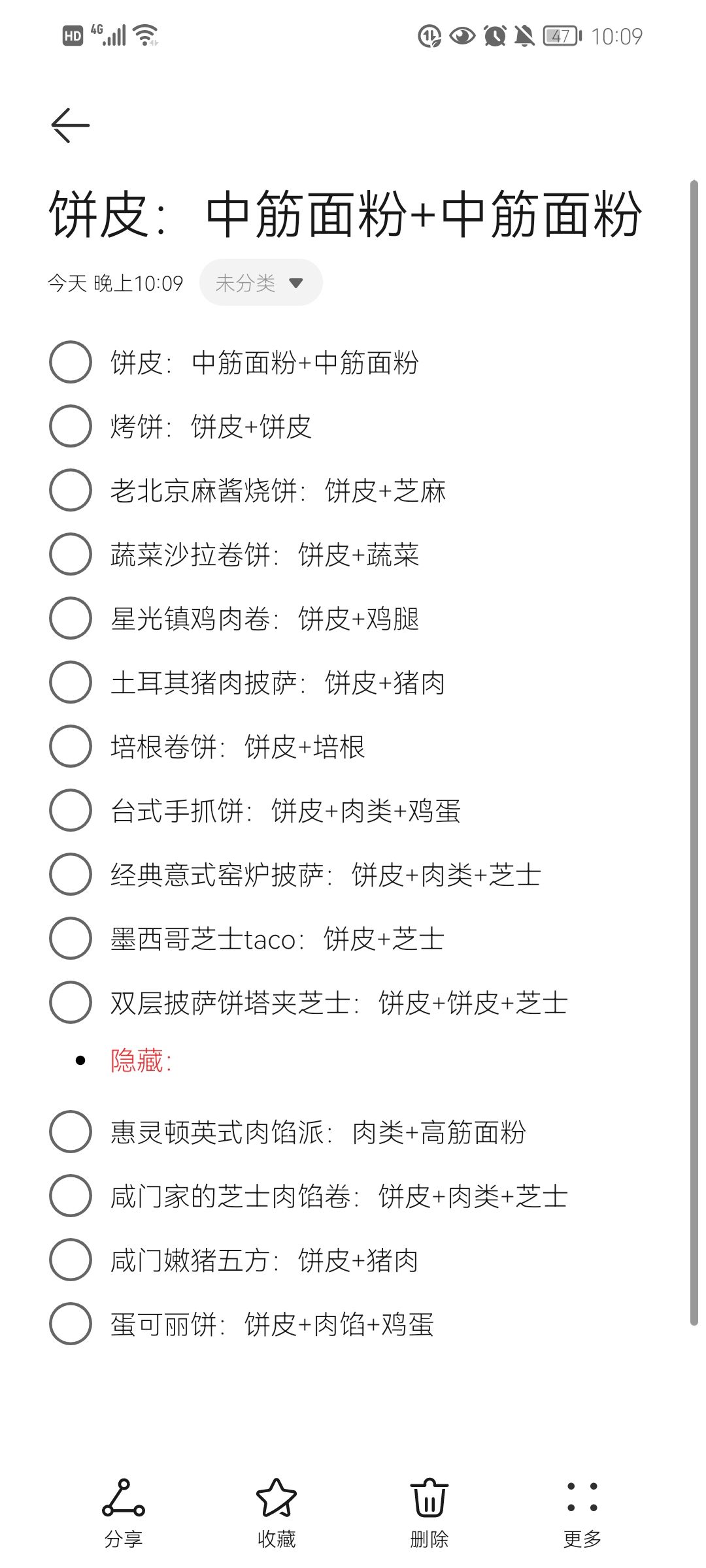 HD 4G 47 10:09

饼皮：中筋面粉+中筋面粉

今天 晚上10:09 未分类

饼皮：中筋面粉+中筋面粉

烤饼：饼皮+饼皮

老北京麻酱烧饼：饼皮+芝麻

蔬菜沙拉卷饼：饼皮+蔬菜

星光镇鸡肉卷：饼皮+鸡腿

土耳其猪肉披萨：饼皮+猪肉

培根卷饼：饼皮+培根

台式手抓饼：饼皮+肉类+鸡蛋

经典意式窑炉披萨：饼皮+肉类+芝士

墨西哥芝士taco：饼皮+芝士

双层披萨饼塔夹芝士：饼皮+饼皮+芝士

• 隐藏：

惠灵顿英式肉馅派：肉类+高筋面粉

咸门家的芝士肉馅卷：饼皮+肉类+芝士

咸门嫩猪五方：饼皮+猪肉

蛋可丽饼：饼皮+肉馅+鸡蛋

分享 收藏 删除 更多